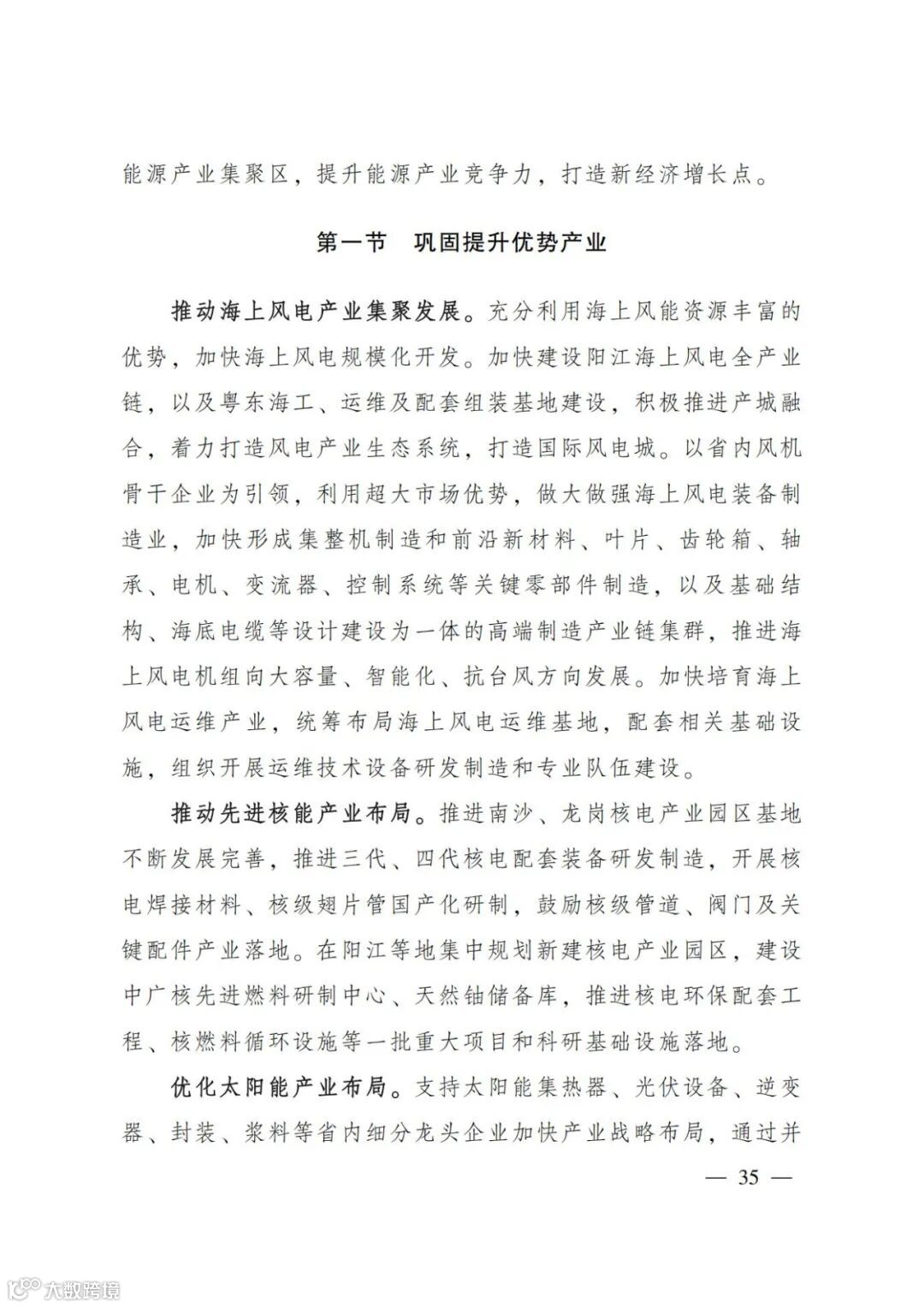 能源产业集聚区，提升能源产业竞争力，打造新经济增长点。

第一节　巩固提升优势产业

推动海上风电产业集聚发展。充分利用海上风能资源丰富的优势，加快海上风电规模化开发。加快建设阳江海上风电全产业链，以及粤东海工、运维及配套组装基地建设，积极推进产城融合，着力打造风电产业生态系统，打造国际风电城。以省内风机骨干企业为引领，利用超大市场优势，做大做强海上风电装备制造业，加快形成集整机制造和前沿新材料、叶片、齿轮箱、轴承、电机、变流器、控制系统等关键零部件制造，以及基础结构、海底电缆等设计建设为一体的高端制造产业链集群，推进海上风电机组向大容量、智能化、抗台风方向发展。加快培育海上风电运维产业，统筹布局海上风电运维基地，配套相关基础设施，组织开展运维技术设备研发制造和专业队伍建设。

推动先进核能产业布局。推进南沙、龙岗核电产业园区基地不断发展完善，推进三代、四代核电配套装备研发制造，开展核电焊接材料、核级翅片管国产化研制，鼓励核级管道、阀门及关键配件产业落地。在阳江等地集中规划新建核电产业园区，建设中广核先进燃料研制中心、天然铀储备库，推进核电环保配套工程、核燃料循环设施等一批重大项目和科研基础设施落地。

优化太阳能产业布局。支持太阳能集热器、光伏设备、逆变器、封装、浆料等省内细分龙头企业加快产业战略布局，通过并

— 35 —

大数跨境